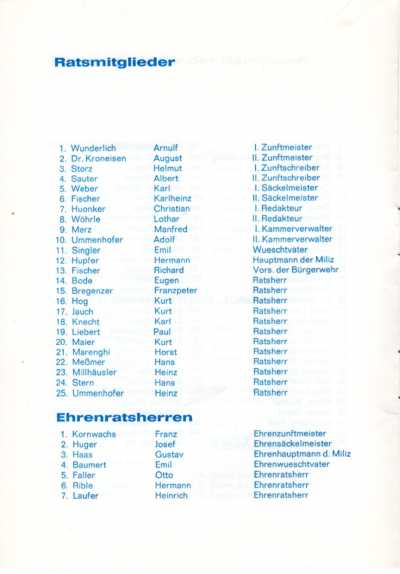 Ratsmitglieder

1. Wunderlich	Arnulf	I. Zunftmeister
2. Dr. Kroneisen	August	II. Zunftmeister
3. Storz	Helmut	I. Zunftschreiber
4. Sauter	Albert	II. Zunftschreiber
5. Weber	Karl	I. Säckelmeister
6. Fischer	Karlheinz	II. Säckelmeister
7. Huonker	Christian	I. Redakteur
8. Wöhrle	Lothar	II. Redakteur
9. Merz	Manfred	I. Kammerverwalter
10. Ummenhofer	Adolf	II. Kammerverwalter
11. Singler	Emil	Wueschtvater
12. Hupfer	Hermann	Hauptmann der Miliz
13. Fischer	Richard	Vors. der Bürgerwehr
14. Bode	Eugen	Ratsherr
15. Bregenzer	Franzpeter	Ratsherr
16. Hog	Kurt	Ratsherr
17. Jauch	Kurt	Ratsherr
18. Knecht	Karl	Ratsherr
19. Liebert	Paul	Ratsherr
20. Maier	Kurt	Ratsherr
21. Marenghi	Horst	Ratsherr
22. Meßmer	Hans	Ratsherr
23. Millhäusler	Heinz	Ratsherr
24. Stern	Hans	Ratsherr
25. Ummenhofer	Heinz	Ratsherr

Ehrenratsherren

1. Kornwachs	Franz	Ehrenzunftmeister
2. Huger	Josef	Ehrensäckelmeister
3. Haas	Gustav	Ehrenhauptmann d. Miliz
4. Baumert	Emil	Ehrenwueschtvater
5. Faller	Otto	Ehrenratsherr
6. Rible	Hermann	Ehrenratsherr
7. Laufer	Heinrich	Ehrenratsherr